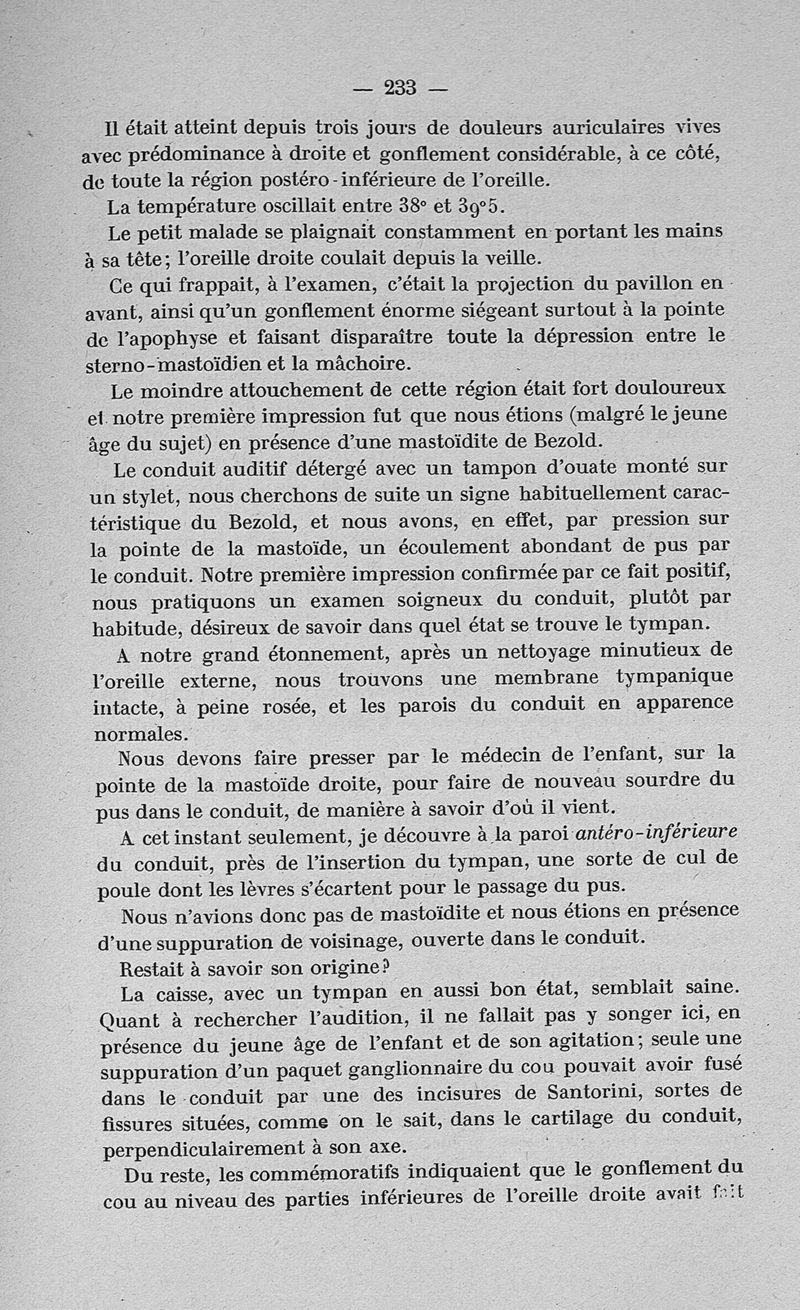 — 233 —

Il était atteint depuis trois jours de douleurs auriculaires vives avec prédominance à droite et gonflement considérable, à ce côté, de toute la région postéro-inférieure de l'oreille.

La température oscillait entre 38° et 39°5.

Le petit malade se plaignait constamment en portant les mains à sa tête; l'oreille droite coulait depuis la veille.

Ce qui frappait, à l'examen, c'était la projection du pavillon en avant, ainsi qu'un gonflement énorme siégeant surtout à la pointe de l'apophyse et faisant disparaître toute la dépression entre le sterno-mastoïdien et la mâchoire.

Le moindre attouchement de cette région était fort douloureux et notre première impression fut que nous étions (malgré le jeune âge du sujet) en présence d'une mastoïdite de Bezold.

Le conduit auditif détergé avec un tampon d'ouate monté sur un stylet, nous cherchons de suite un signe habituellement caractéristique du Bezold, et nous avons, en effet, par pression sur la pointe de la mastoïde, un écoulement abondant de pus par le conduit. Notre première impression confirmée par ce fait positif, nous pratiquons un examen soigneux du conduit, plutôt par habitude, désireux de savoir dans quel état se trouve le tympan.

A notre grand étonnement, après un nettoyage minutieux de l'oreille externe, nous trouvons une membrane tympanique intacte, à peine rosée, et les parois du conduit en apparence normales.

Nous devons faire presser par le médecin de l'enfant, sur la pointe de la mastoïde droite, pour faire de nouveau sourdre du pus dans le conduit, de manière à savoir d'où il vient.

A cet instant seulement, je découvre à la paroi antéro-inférieure du conduit, près de l'insertion du tympan, une sorte de cul de poule dont les lèvres s'écartent pour le passage du pus.

Nous n'avions donc pas de mastoïdite et nous étions en présence d'une suppuration de voisinage, ouverte dans le conduit.

Restait à savoir son origine?

La caisse, avec un tympan en aussi bon état, semblait saine. Quant à rechercher l'audition, il ne fallait pas y songer ici, en présence du jeune âge de l'enfant et de son agitation; seule une suppuration d'un paquet ganglionnaire du cou pouvait avoir fusé dans le conduit par une des incisures de Santorini, sortes de fissures situées, comme on le sait, dans le cartilage du conduit, perpendiculairement à son axe.

Du reste, les commémoratifs indiquaient que le gonflement du cou au niveau des parties inférieures de l'oreille droite avait fait